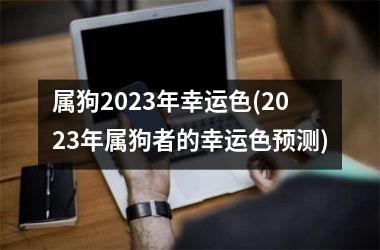 属狗2023年幸运色(2023年属狗者的幸运色预测)